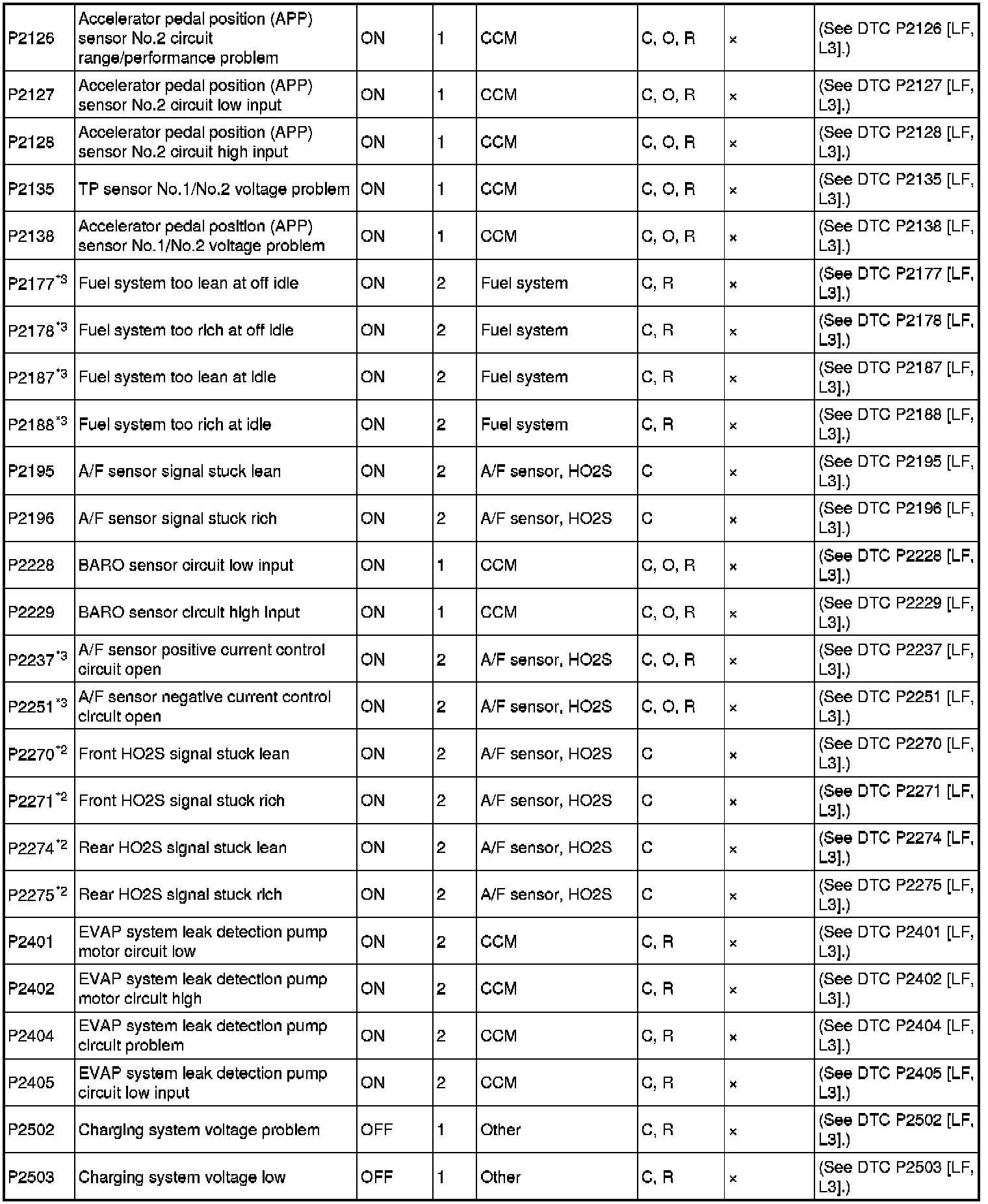 | | | | | | | | |
|---|---|---|---|---|---|---|---|
| P2126 | Accelerator pedal position (APP) sensor No.2 circuit range/performance problem | ON | 1 | CCM | C, O, R | × | (See DTC P2126 [LF, L3].) |
| P2127 | Accelerator pedal position (APP) sensor No.2 circuit low input | ON | 1 | CCM | C, O, R | × | (See DTC P2127 [LF, L3].) |
| P2128 | Accelerator pedal position (APP) sensor No.2 circuit high input | ON | 1 | CCM | C, O, R | × | (See DTC P2128 [LF, L3].) |
| P2135 | TP sensor No.1/No.2 voltage problem | ON | 1 | CCM | C, O, R | × | (See DTC P2135 [LF, L3].) |
| P2138 | Accelerator pedal position (APP) sensor No.1/No.2 voltage problem | ON | 1 | CCM | C, O, R | × | (See DTC P2138 [LF, L3].) |
| P2177$^{*3}$ | Fuel system too lean at off idle | ON | 2 | Fuel system | C, R | × | (See DTC P2177 [LF, L3].) |
| P2178$^{*3}$ | Fuel system too rich at off idle | ON | 2 | Fuel system | C, R | × | (See DTC P2178 [LF, L3].) |
| P2187$^{*3}$ | Fuel system too lean at idle | ON | 2 | Fuel system | C, R | × | (See DTC P2187 [LF, L3].) |
| P2188$^{*3}$ | Fuel system too rich at idle | ON | 2 | Fuel system | C, R | × | (See DTC P2188 [LF, L3].) |
| P2195 | A/F sensor signal stuck lean | ON | 2 | A/F sensor, HO2S | C | × | (See DTC P2195 [LF, L3].) |
| P2196 | A/F sensor signal stuck rich | ON | 2 | A/F sensor, HO2S | C | × | (See DTC P2196 [LF, L3].) |
| P2228 | BARO sensor circuit low input | ON | 1 | CCM | C, O, R | × | (See DTC P2228 [LF, L3].) |
| P2229 | BARO sensor circuit high input | ON | 1 | CCM | C, O, R | × | (See DTC P2229 [LF, L3].) |
| P2237$^{*3}$ | A/F sensor positive current control circuit open | ON | 2 | A/F sensor, HO2S | C, O, R | × | (See DTC P2237 [LF, L3].) |
| P2251$^{*3}$ | A/F sensor negative current control circuit open | ON | 2 | A/F sensor, HO2S | C, O, R | × | (See DTC P2251 [LF, L3].) |
| P2270$^{*2}$ | Front HO2S signal stuck lean | ON | 2 | A/F sensor, HO2S | C | × | (See DTC P2270 [LF, L3].) |
| P2271$^{*2}$ | Front HO2S signal stuck rich | ON | 2 | A/F sensor, HO2S | C | × | (See DTC P2271 [LF, L3].) |
| P2274$^{*2}$ | Rear HO2S signal stuck lean | ON | 2 | A/F sensor, HO2S | C | × | (See DTC P2274 [LF, L3].) |
| P2275$^{*2}$ | Rear HO2S signal stuck rich | ON | 2 | A/F sensor, HO2S | C | × | (See DTC P2275 [LF, L3].) |
| P2401 | EVAP system leak detection pump motor circuit low | ON | 2 | CCM | C, R | × | (See DTC P2401 [LF, L3].) |
| P2402 | EVAP system leak detection pump motor circuit high | ON | 2 | CCM | C, R | × | (See DTC P2402 [LF, L3].) |
| P2404 | EVAP system leak detection pump circuit problem | ON | 2 | CCM | C, R | × | (See DTC P2404 [LF, L3].) |
| P2405 | EVAP system leak detection pump circuit low input | ON | 2 | CCM | C, R | × | (See DTC P2405 [LF, L3].) |
| P2502 | Charging system voltage problem | OFF | 1 | Other | C, R | × | (See DTC P2502 [LF, L3].) |
| P2503 | Charging system voltage low | OFF | 1 | Other | C, R | × | (See DTC P2503 [LF, L3].) |